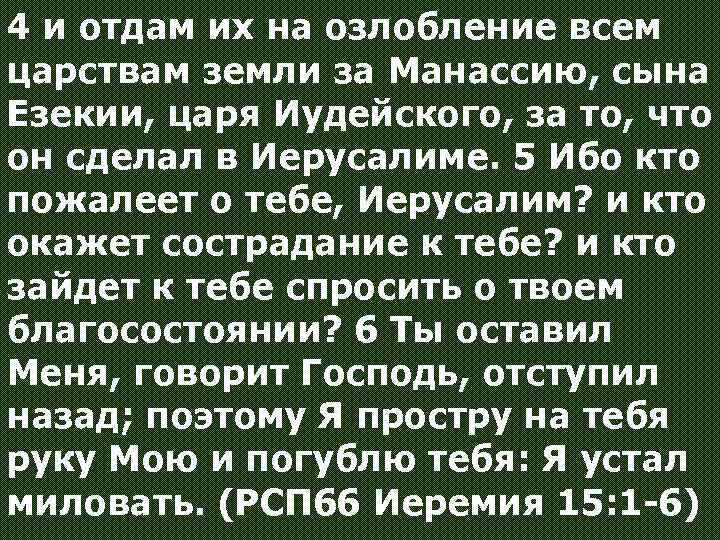 4 и отдам их на озлобление всем царствам земли за Манассию, сына Езекии, царя Иудейского, за то, что он сделал в Иерусалиме. 5 Ибо кто пожалеет о тебе, Иерусалим? и кто окажет сострадание к тебе? и кто зайдет к тебе спросить о твоем благосостоянии? 6 Ты оставил Меня, говорит Господь, отступил назад; поэтому Я простру на тебя руку Мою и погублю тебя: Я устал миловать. (РСП66 Иеремия 15:1-6)